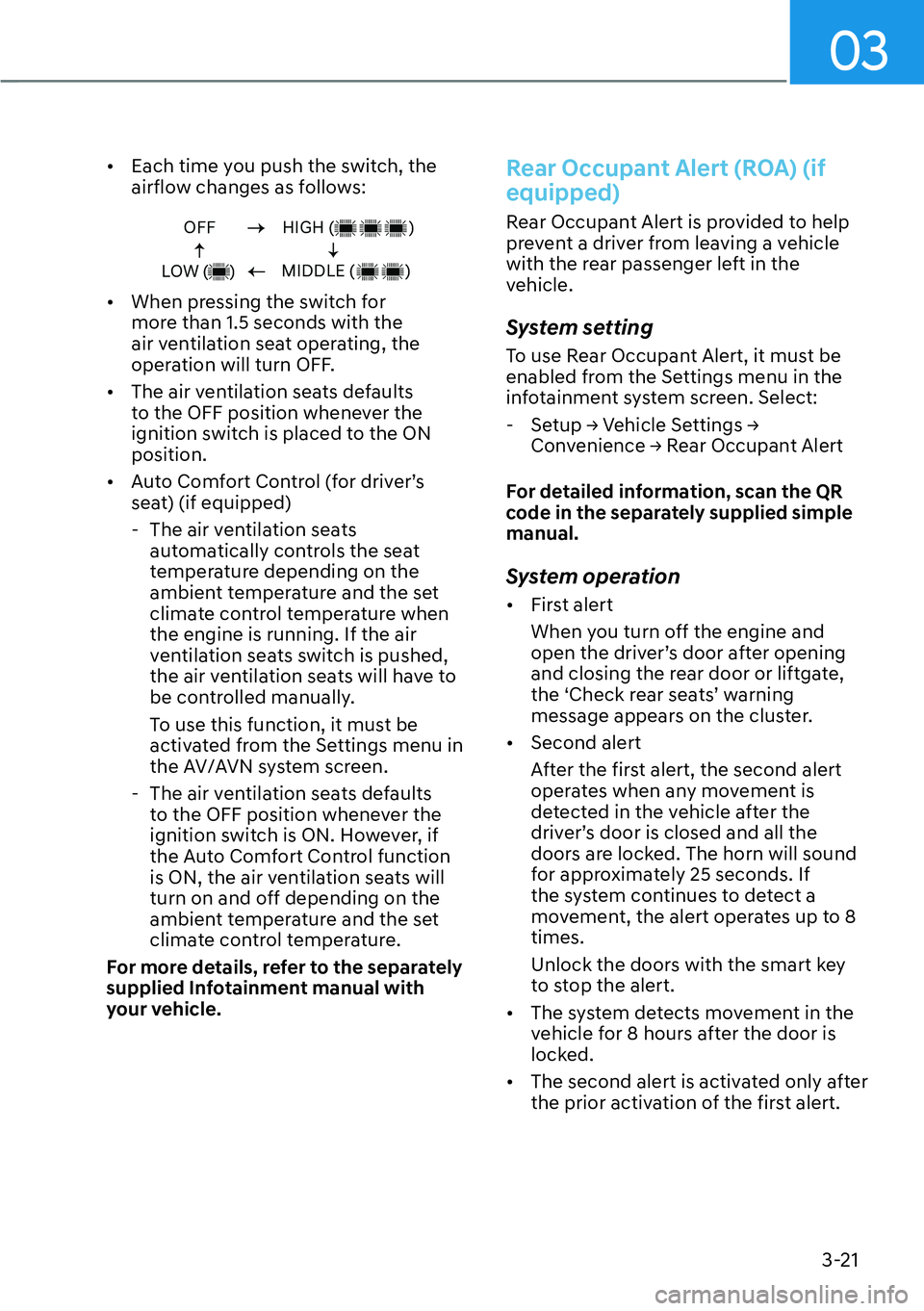 03

• Each time you push the switch, the airflow changes as follows:

OFF → HIGH ( )
↑ ↓
LOW ( ) ← MIDDLE ( )

• When pressing the switch for more than 1.5 seconds with the air ventilation seat operating, the operation will turn OFF.

• The air ventilation seats defaults to the OFF position whenever the ignition switch is placed to the ON position.

• Auto Comfort Control (for driver's seat) (if equipped)

- The air ventilation seats automatically controls the seat temperature depending on the ambient temperature and the set climate control temperature when the engine is running. If the air ventilation seats switch is pushed, the air ventilation seats will have to be controlled manually.

To use this function, it must be activated from the Settings menu in the AV/AVN system screen.

- The air ventilation seats defaults to the OFF position whenever the ignition switch is ON. However, if the Auto Comfort Control function is ON, the air ventilation seats will turn on and off depending on the ambient temperature and the set climate control temperature.

For more details, refer to the separately supplied Infotainment manual with your vehicle.

Rear Occupant Alert (ROA) (if equipped)

Rear Occupant Alert is provided to help prevent a driver from leaving a vehicle with the rear passenger left in the vehicle.

System setting

To use Rear Occupant Alert, it must be enabled from the Settings menu in the infotainment system screen. Select:

- Setup → Vehicle Settings → Convenience → Rear Occupant Alert

For detailed information, scan the QR code in the separately supplied simple manual.

System operation

• First alert

When you turn off the engine and open the driver's door after opening and closing the rear door or liftgate, the 'Check rear seats' warning message appears on the cluster.

• Second alert

After the first alert, the second alert operates when any movement is detected in the vehicle after the driver's door is closed and all the doors are locked. The horn will sound for approximately 25 seconds. If the system continues to detect a movement, the alert operates up to 8 times.

Unlock the doors with the smart key to stop the alert.

• The system detects movement in the vehicle for 8 hours after the door is locked.

• The second alert is activated only after the prior activation of the first alert.

3-21

carmanualsonline.info